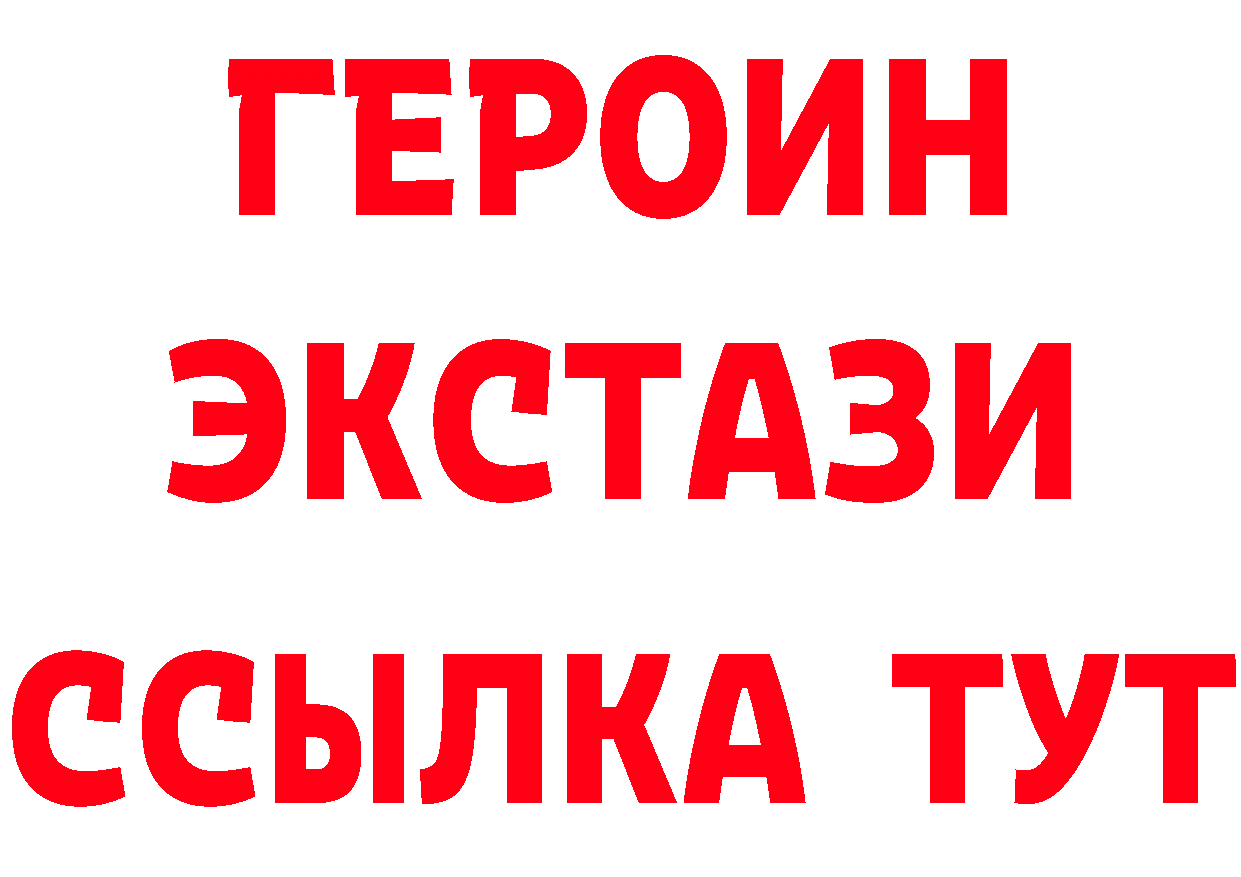 ГЕРОИН ЭКСТАЗИ ССЫЛКА ТУТ